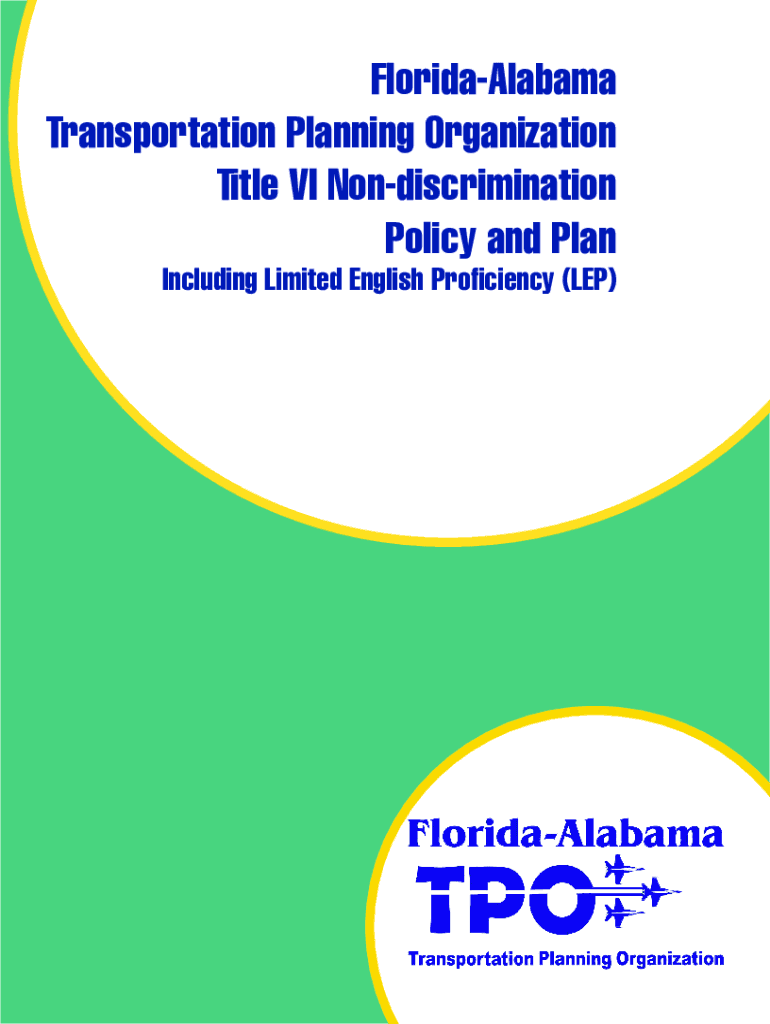 Florida-Alabama
Transportation Planning Organization
Title VI Non-discrimination
Policy and Plan
Including Limited English Proficiency (LEP)

Florida-Alabama
TPO
Transportation Planning Organization